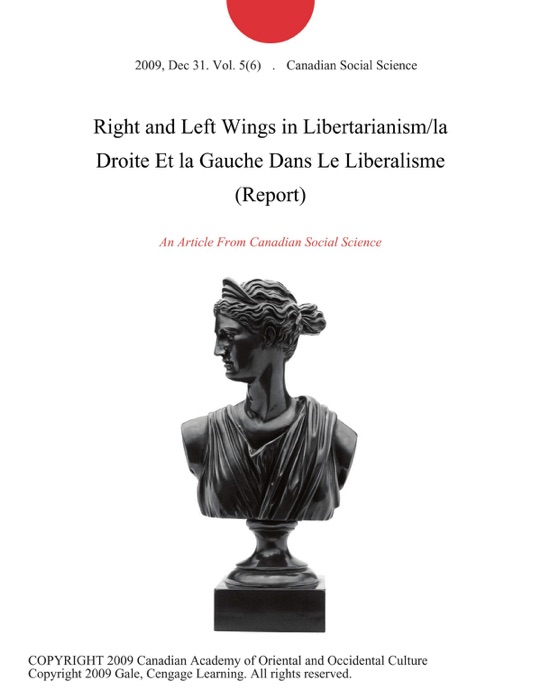 2009, Dec 31. Vol. 5(6) . Canadian Social Science

Right and Left Wings in Libertarianism/la Droite Et la Gauche Dans Le Liberalisme (Report)

An Article From Canadian Social Science

COPYRIGHT 2009 Canadian Academy of Oriental and Occidental Culture
Copyright 2009 Gale, Cengage Learning. All rights reserved.